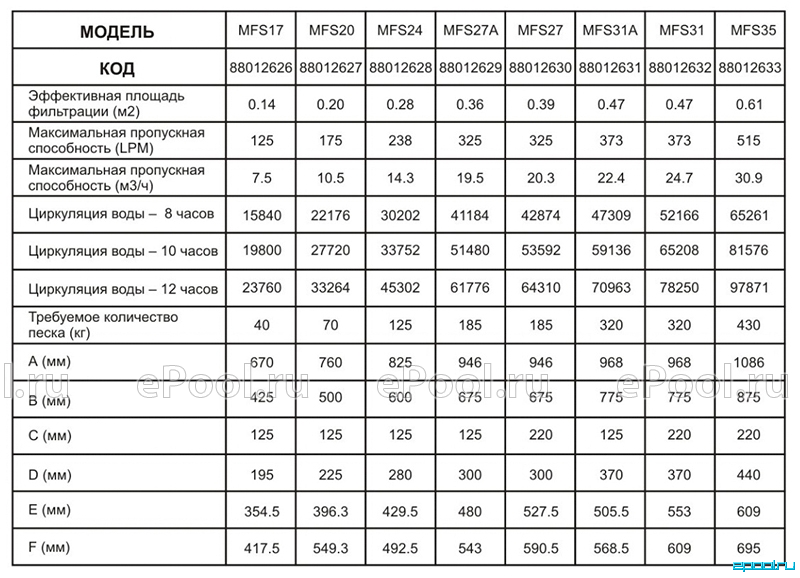 | МОДЕЛЬ | MFS17 | MFS20 | MFS24 | MFS27A | MFS27 | MFS31A | MFS31 | MFS35 |
|---|---|---|---|---|---|---|---|---|
| КОД | 88012626 | 88012627 | 88012628 | 88012629 | 88012630 | 88012631 | 88012632 | 88012633 |
| Эффективная площадь фильтрации (м2) | 0.14 | 0.20 | 0.28 | 0.36 | 0.39 | 0.47 | 0.47 | 0.61 |
| Максимальная пропускная способность (LPM) | 125 | 175 | 238 | 325 | 325 | 373 | 373 | 515 |
| Максимальная пропускная способность (м3/ч) | 7.5 | 10.5 | 14.3 | 19.5 | 20.3 | 22.4 | 24.7 | 30.9 |
| Циркуляция воды – 8 часов | 15840 | 22176 | 30202 | 41184 | 42874 | 47309 | 52166 | 65261 |
| Циркуляция воды – 10 часов | 19800 | 27720 | 33752 | 51480 | 53592 | 59136 | 65208 | 81576 |
| Циркуляция воды – 12 часов | 23760 | 33264 | 45302 | 61776 | 64310 | 70963 | 78250 | 97871 |
| Требуемое количество песка (кг) | 40 | 70 | 125 | 185 | 185 | 320 | 320 | 430 |
| A (мм) | 670 | 760 | 825 | 946 | 946 | 968 | 968 | 1086 |
| B (мм) | 425 | 500 | 600 | 675 | 675 | 775 | 775 | 875 |
| C (мм) | 125 | 125 | 125 | 125 | 220 | 125 | 220 | 220 |
| D (мм) | 195 | 225 | 280 | 300 | 300 | 370 | 370 | 440 |
| E (мм) | 354.5 | 396.3 | 429.5 | 480 | 527.5 | 505.5 | 553 | 609 |
| F (мм) | 417.5 | 549.3 | 492.5 | 543 | 590.5 | 568.5 | 609 | 695 |

l.ru ePool.ru ePool.ru ePool.ru

epool.ru